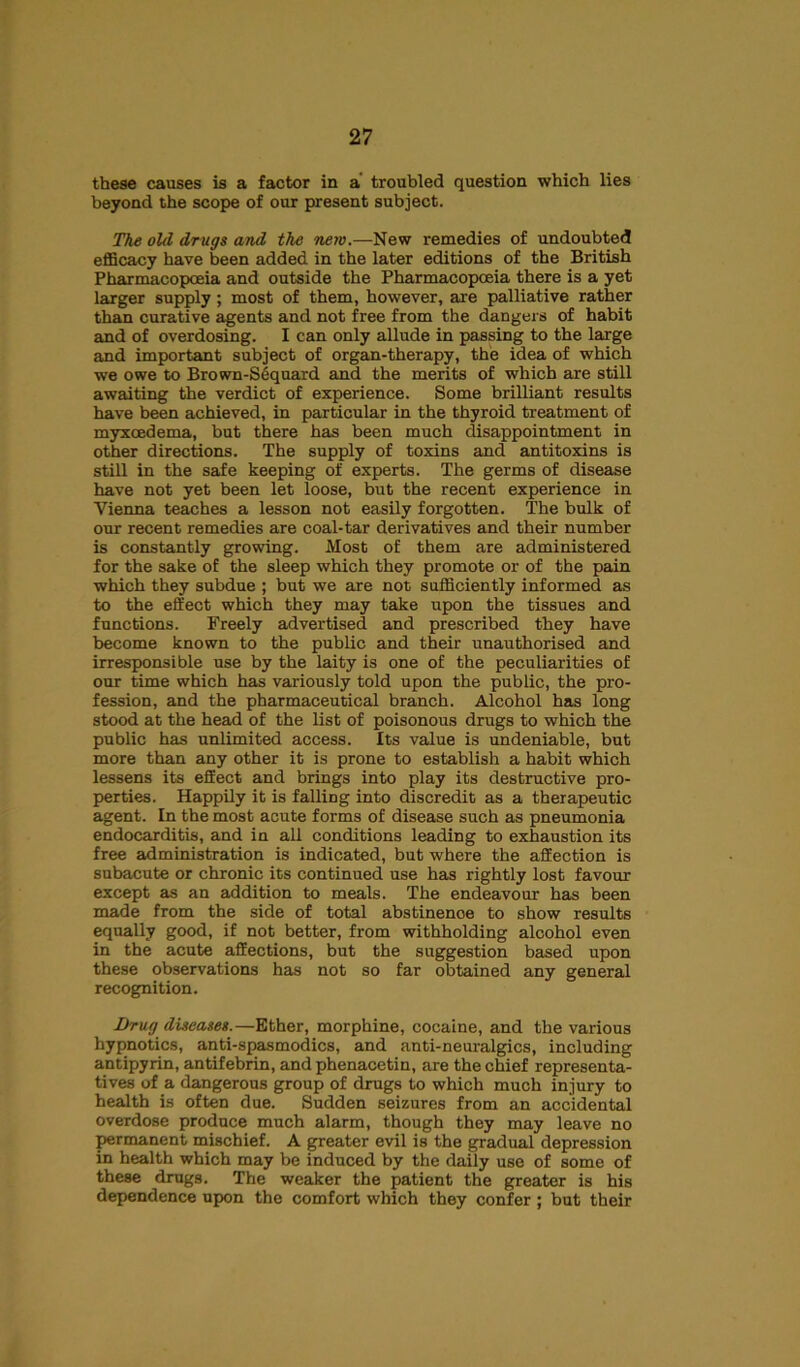 27

these causes is a factor in a troubled question which lies beyond the scope of our present subject.

The old drugs and the new.—New remedies of undoubted efficacy have been added in the later editions of the British Pharmacopœia and outside the Pharmacopœia there is a yet larger supply; most of them, however, are palliative rather than curative agents and not free from the dangers of habit and of overdosing. I can only allude in passing to the large and important subject of organ-therapy, the idea of which we owe to Brown-Séquard and the merits of which are still awaiting the verdict of experience. Some brilliant results have been achieved, in particular in the thyroid treatment of myxœdema, but there has been much disappointment in other directions. The supply of toxins and antitoxins is still in the safe keeping of experts. The germs of disease have not yet been let loose, but the recent experience in Vienna teaches a lesson not easily forgotten. The bulk of our recent remedies are coal-tar derivatives and their number is constantly growing. Most of them are administered for the sake of the sleep which they promote or of the pain which they subdue; but we are not sufficiently informed as to the effect which they may take upon the tissues and functions. Freely advertised and prescribed they have become known to the public and their unauthorised and irresponsible use by the laity is one of the peculiarities of our time which has variously told upon the public, the profession, and the pharmaceutical branch. Alcohol has long stood at the head of the list of poisonous drugs to which the public has unlimited access. Its value is undeniable, but more than any other it is prone to establish a habit which lessens its effect and brings into play its destructive properties. Happily it is falling into discredit as a therapeutic agent. In the most acute forms of disease such as pneumonia endocarditis, and in all conditions leading to exhaustion its free administration is indicated, but where the affection is subacute or chronic its continued use has rightly lost favour except as an addition to meals. The endeavour has been made from the side of total abstinence to show results equally good, if not better, from withholding alcohol even in the acute affections, but the suggestion based upon these observations has not so far obtained any general recognition.

Drug diseases.—Ether, morphine, cocaine, and the various hypnotics, anti-spasmodics, and anti-neuralgics, including antipyrin, antifebrin, and phenacetin, are the chief representatives of a dangerous group of drugs to which much injury to health is often due. Sudden seizures from an accidental overdose produce much alarm, though they may leave no permanent mischief. A greater evil is the gradual depression in health which may be induced by the daily use of some of these drugs. The weaker the patient the greater is his dependence upon the comfort which they confer; but their